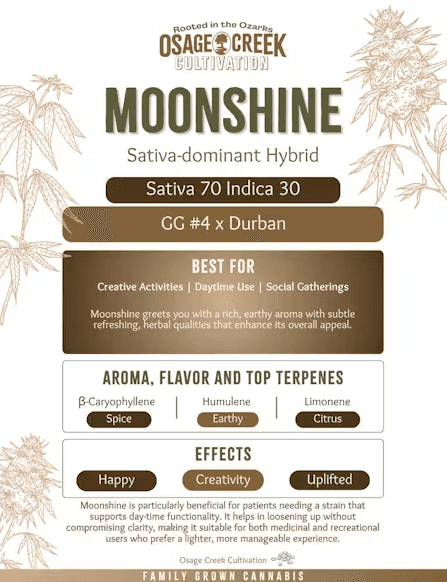 Rooted in the Ozarks
OSAGE CREEK
CULTIVATION

MOONSHINE

Sativa-dominant Hybrid

Sativa 70 Indica 30

GG #4 x Durban

BEST FOR

Creative Activities | Daytime Use | Social Gatherings

Moonshine greets you with a rich, earthy aroma with subtle refreshing, herbal qualities that enhance its overall appeal.

AROMA, FLAVOR AND TOP TERPENES

β-Caryophyllene
Spice

Humulene
Earthy

Limonene
Citrus

EFFECTS

Happy

Creativity

Uplifted

Moonshine is particularly beneficial for patients needing a strain that supports day-time functionality. It helps in loosening up without compromising clarity, making it suitable for both medicinal and recreational users who prefer a lighter, more manageable experience.

Osage Creek Cultivation

FAMILY GROWN CANNABIS